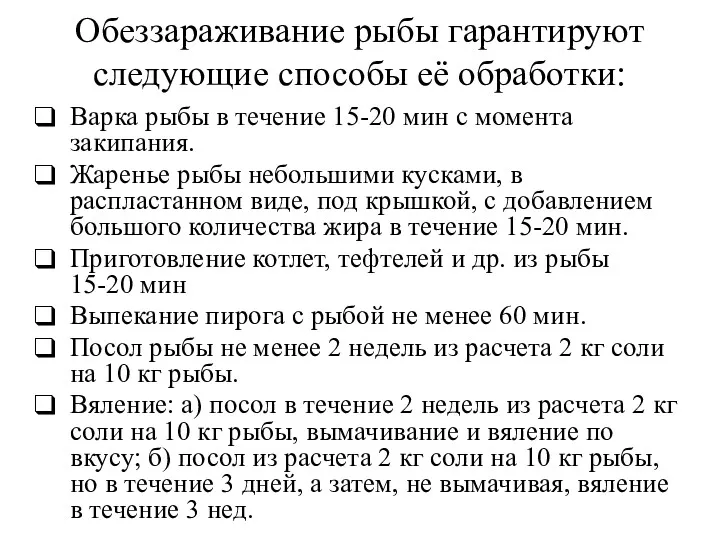 Обеззараживание рыбы гарантируют следующие способы её обработки:

❑ Варка рыбы в течение 15-20 мин с момента закипания.

❑ Жаренье рыбы небольшими кусками, в распластанном виде, под крышкой, с добавлением большого количества жира в течение 15-20 мин.

❑ Приготовление котлет, тефтелей и др. из рыбы 15-20 мин

❑ Выпекание пирога с рыбой не менее 60 мин.

❑ Посол рыбы не менее 2 недель из расчета 2 кг соли на 10 кг рыбы.

❑ Вяление: а) посол в течение 2 недель из расчета 2 кг соли на 10 кг рыбы, вымачивание и вяление по вкусу; б) посол из расчета 2 кг соли на 10 кг рыбы, но в течение 3 дней, а затем, не вымачивая, вяление в течение 3 нед.